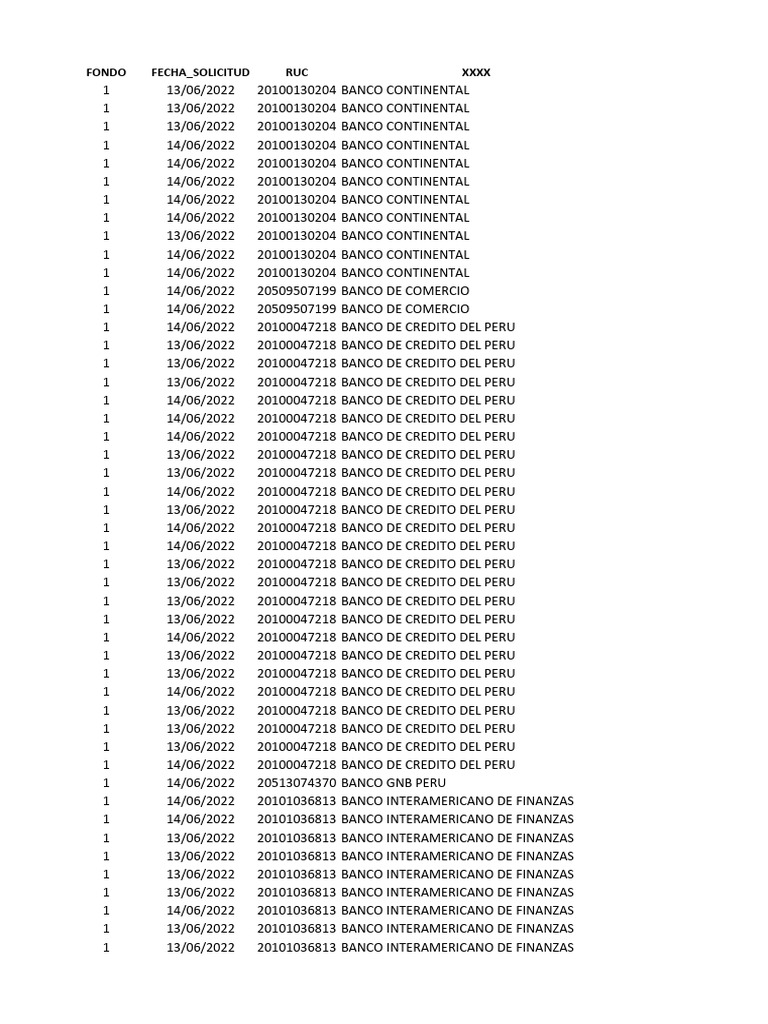 | FONDO | FECHA_SOLICITUD | RUC | XXXX |
|---|---|---|---|
| 1 | 13/06/2022 | 20100130204 | BANCO CONTINENTAL |
| 1 | 13/06/2022 | 20100130204 | BANCO CONTINENTAL |
| 1 | 13/06/2022 | 20100130204 | BANCO CONTINENTAL |
| 1 | 14/06/2022 | 20100130204 | BANCO CONTINENTAL |
| 1 | 14/06/2022 | 20100130204 | BANCO CONTINENTAL |
| 1 | 14/06/2022 | 20100130204 | BANCO CONTINENTAL |
| 1 | 14/06/2022 | 20100130204 | BANCO CONTINENTAL |
| 1 | 14/06/2022 | 20100130204 | BANCO CONTINENTAL |
| 1 | 13/06/2022 | 20100130204 | BANCO CONTINENTAL |
| 1 | 14/06/2022 | 20100130204 | BANCO CONTINENTAL |
| 1 | 14/06/2022 | 20100130204 | BANCO CONTINENTAL |
| 1 | 14/06/2022 | 20509507199 | BANCO DE COMERCIO |
| 1 | 14/06/2022 | 20509507199 | BANCO DE COMERCIO |
| 1 | 14/06/2022 | 20100047218 | BANCO DE CREDITO DEL PERU |
| 1 | 13/06/2022 | 20100047218 | BANCO DE CREDITO DEL PERU |
| 1 | 13/06/2022 | 20100047218 | BANCO DE CREDITO DEL PERU |
| 1 | 13/06/2022 | 20100047218 | BANCO DE CREDITO DEL PERU |
| 1 | 14/06/2022 | 20100047218 | BANCO DE CREDITO DEL PERU |
| 1 | 14/06/2022 | 20100047218 | BANCO DE CREDITO DEL PERU |
| 1 | 14/06/2022 | 20100047218 | BANCO DE CREDITO DEL PERU |
| 1 | 13/06/2022 | 20100047218 | BANCO DE CREDITO DEL PERU |
| 1 | 13/06/2022 | 20100047218 | BANCO DE CREDITO DEL PERU |
| 1 | 14/06/2022 | 20100047218 | BANCO DE CREDITO DEL PERU |
| 1 | 13/06/2022 | 20100047218 | BANCO DE CREDITO DEL PERU |
| 1 | 14/06/2022 | 20100047218 | BANCO DE CREDITO DEL PERU |
| 1 | 14/06/2022 | 20100047218 | BANCO DE CREDITO DEL PERU |
| 1 | 13/06/2022 | 20100047218 | BANCO DE CREDITO DEL PERU |
| 1 | 13/06/2022 | 20100047218 | BANCO DE CREDITO DEL PERU |
| 1 | 13/06/2022 | 20100047218 | BANCO DE CREDITO DEL PERU |
| 1 | 13/06/2022 | 20100047218 | BANCO DE CREDITO DEL PERU |
| 1 | 14/06/2022 | 20100047218 | BANCO DE CREDITO DEL PERU |
| 1 | 13/06/2022 | 20100047218 | BANCO DE CREDITO DEL PERU |
| 1 | 13/06/2022 | 20100047218 | BANCO DE CREDITO DEL PERU |
| 1 | 14/06/2022 | 20100047218 | BANCO DE CREDITO DEL PERU |
| 1 | 13/06/2022 | 20100047218 | BANCO DE CREDITO DEL PERU |
| 1 | 13/06/2022 | 20100047218 | BANCO DE CREDITO DEL PERU |
| 1 | 13/06/2022 | 20100047218 | BANCO DE CREDITO DEL PERU |
| 1 | 14/06/2022 | 20100047218 | BANCO DE CREDITO DEL PERU |
| 1 | 14/06/2022 | 20513074370 | BANCO GNB PERU |
| 1 | 14/06/2022 | 20101036813 | BANCO INTERAMERICANO DE FINANZAS |
| 1 | 14/06/2022 | 20101036813 | BANCO INTERAMERICANO DE FINANZAS |
| 1 | 13/06/2022 | 20101036813 | BANCO INTERAMERICANO DE FINANZAS |
| 1 | 13/06/2022 | 20101036813 | BANCO INTERAMERICANO DE FINANZAS |
| 1 | 13/06/2022 | 20101036813 | BANCO INTERAMERICANO DE FINANZAS |
| 1 | 13/06/2022 | 20101036813 | BANCO INTERAMERICANO DE FINANZAS |
| 1 | 14/06/2022 | 20101036813 | BANCO INTERAMERICANO DE FINANZAS |
| 1 | 13/06/2022 | 20101036813 | BANCO INTERAMERICANO DE FINANZAS |
| 1 | 13/06/2022 | 20101036813 | BANCO INTERAMERICANO DE FINANZAS |